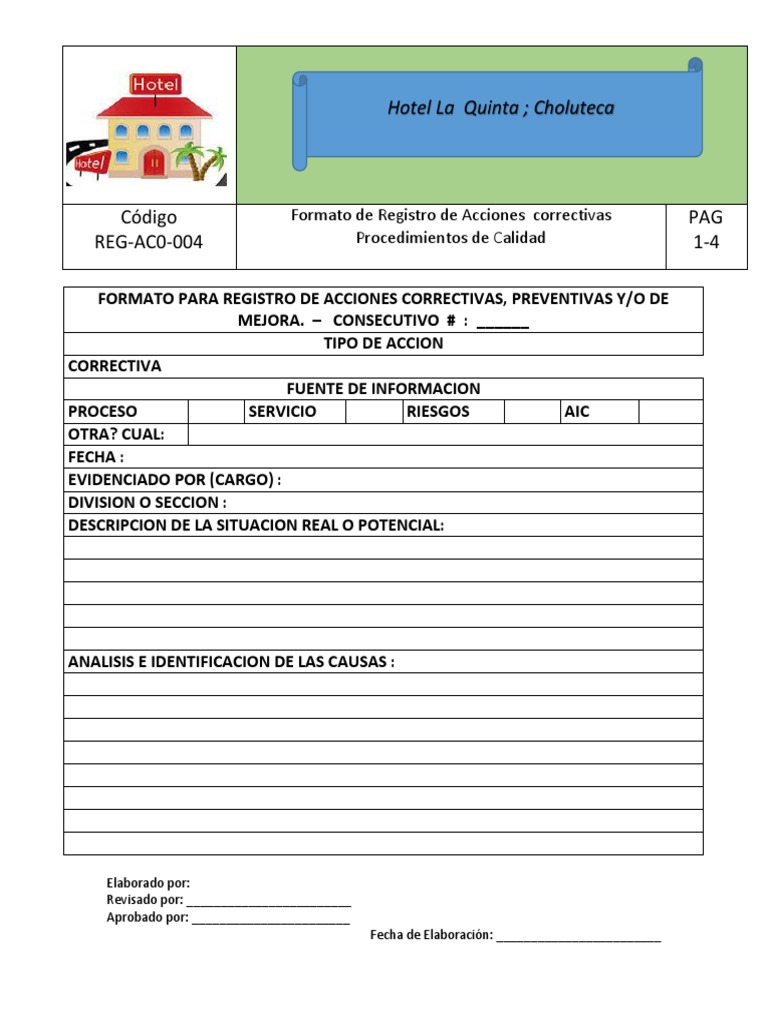 Hotel

Hotel

Hotel La Quinta ; Choluteca

| Código REG-AC0-004 | Formato de Registro de Acciones correctivas Procedimientos de Calidad | PAG 1-4 |
|---|---|---|

FORMATO PARA REGISTRO DE ACCIONES CORRECTIVAS, PREVENTIVAS Y/O DE MEJORA. – CONSECUTIVO # : ______

TIPO DE ACCION

CORRECTIVA

FUENTE DE INFORMACION

| PROCESO | | SERVICIO | | RIESGOS | | AIC | |
|---|---|---|---|---|---|---|---|

OTRA? CUAL:

FECHA :

EVIDENCIADO POR (CARGO) :

DIVISION O SECCION :

DESCRIPCION DE LA SITUACION REAL O POTENCIAL:

ANALISIS E IDENTIFICACION DE LAS CAUSAS :

Elaborado por:
Revisado por: ________________________
Aprobado por: ________________________

Fecha de Elaboración: ________________________